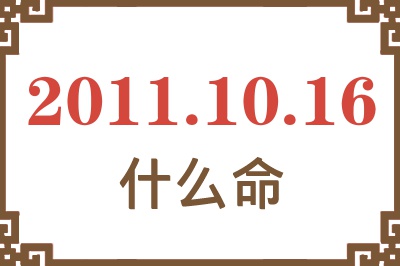 2011.10.16
什么命